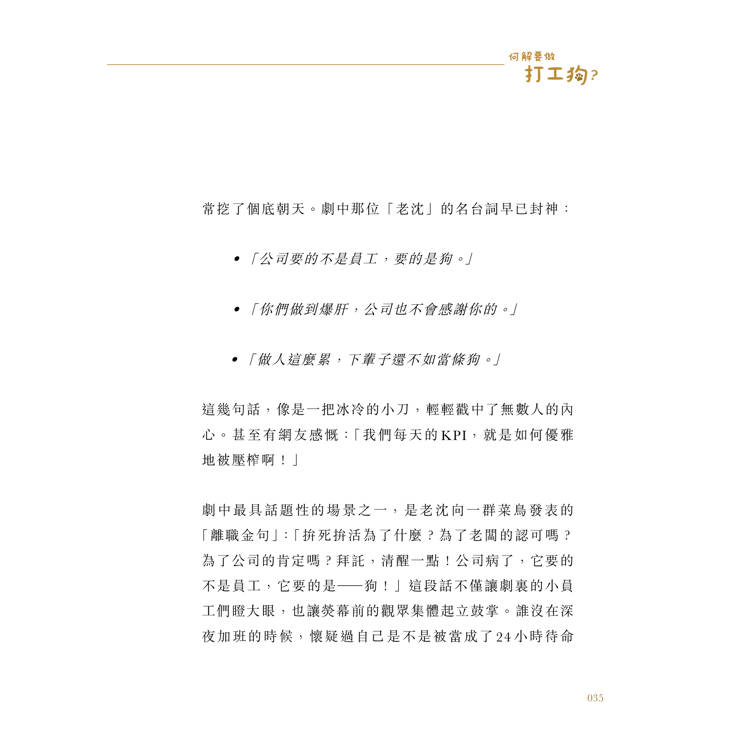 何解要做
打工狗?

常挖了個底朝天。劇中那位「老沈」的名台詞早已封神：

• 「公司要的不是員工，要的是狗。」

• 「你們做到爆肝，公司也不會感謝你的。」

• 「做人這麼累，下輩子還不如當條狗。」

這幾句話，像是一把冰冷的小刀，輕輕戳中了無數人的內心。甚至有網友感慨：「我們每天的KPI，就是如何優雅地被壓榨啊！」

劇中最具話題性的場景之一，是老沈向一群菜鳥發表的「離職金句」：「拚死拚活為了什麼？為了老闆的認可嗎？為了公司的肯定嗎？拜託，清醒一點！公司病了，它要的不是員工，它要的是——狗！」這段話不僅讓劇裏的小員工們瞪大眼，也讓熒幕前的觀眾集體起立鼓掌。誰沒在深夜加班的時候，懷疑過自己是不是被當成了24小時待命

035